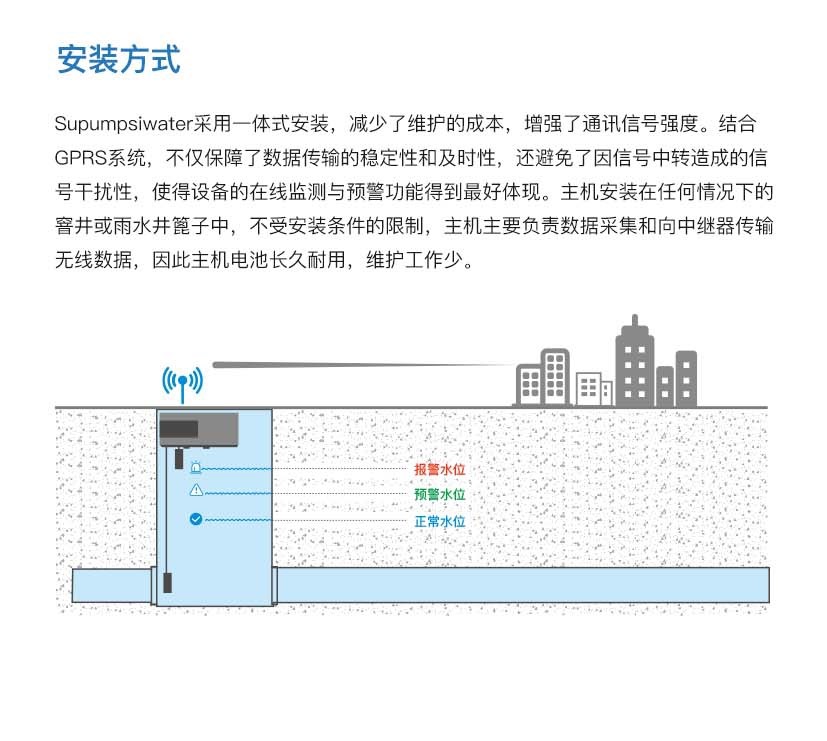 安装方式

Supumpsiwater采用一体式安装，减少了维护的成本，增强了通讯信号强度。结合GPRS系统，不仅保障了数据传输的稳定性和及时性，还避免了因信号中转造成的信号干扰性，使得设备的在线监测与预警功能得到最好体现。主机安装在任何情况下的窨井或雨水井篦子中，不受安装条件的限制，主机主要负责数据采集和向中继器传输无线数据，因此主机电池长久耐用，维护工作少。

报警水位
预警水位
正常水位